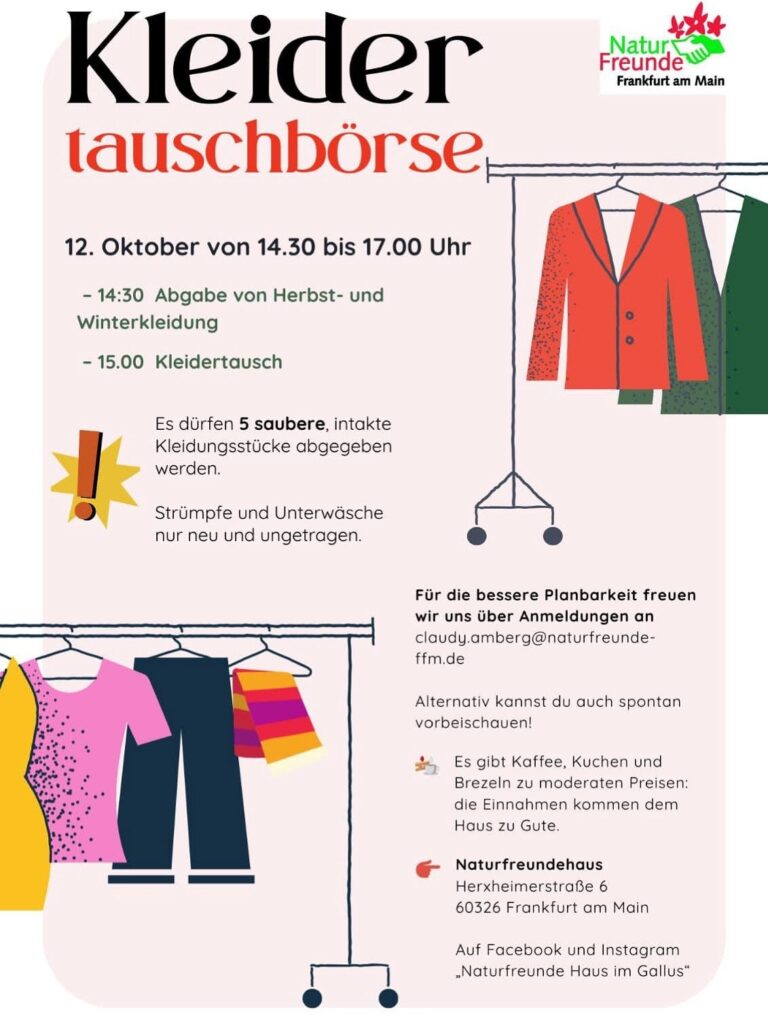 Kleider
tauschbörse

Natur
Freunde
Frankfurt am Main

12. Oktober von 14.30 bis 17.00 Uhr

- 14:30 Abgabe von Herbst- und Winterkleidung

- 15.00 Kleidertausch

Es dürfen 5 saubere, intakte Kleidungsstücke abgegeben werden.

Strümpfe und Unterwäsche nur neu und ungetragen.

Für die bessere Planbarkeit freuen wir uns über Anmeldungen an claudy.amberg@naturfreunde-ffm.de

Alternativ kannst du auch spontan vorbeischauen!

Es gibt Kaffee, Kuchen und Brezeln zu moderaten Preisen: die Einnahmen kommen dem Haus zu Gute.

Naturfreundehaus
Herxheimerstraße 6
60326 Frankfurt am Main

Auf Facebook und Instagram „Naturfreunde Haus im Gallus“